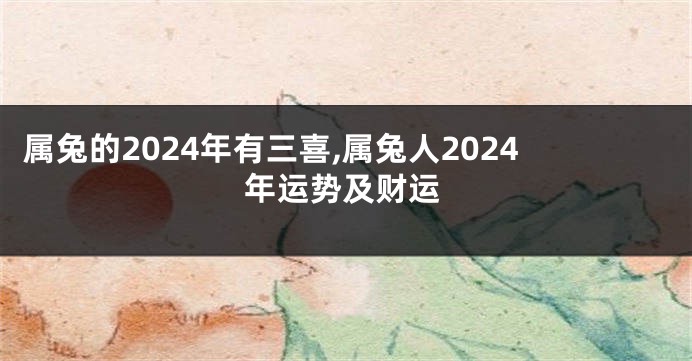 属兔的2024年有三喜,属兔人2024年运势及财运